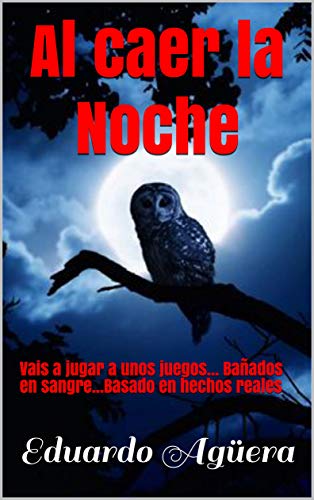 Al caer la Noche

Vais a jugar a unos juegos... Bañados en sangre...Basado en hechos reales

Eduardo Agüera